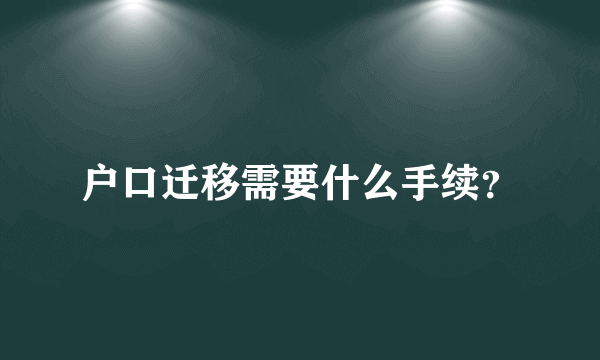 户口迁移需要什么手续?